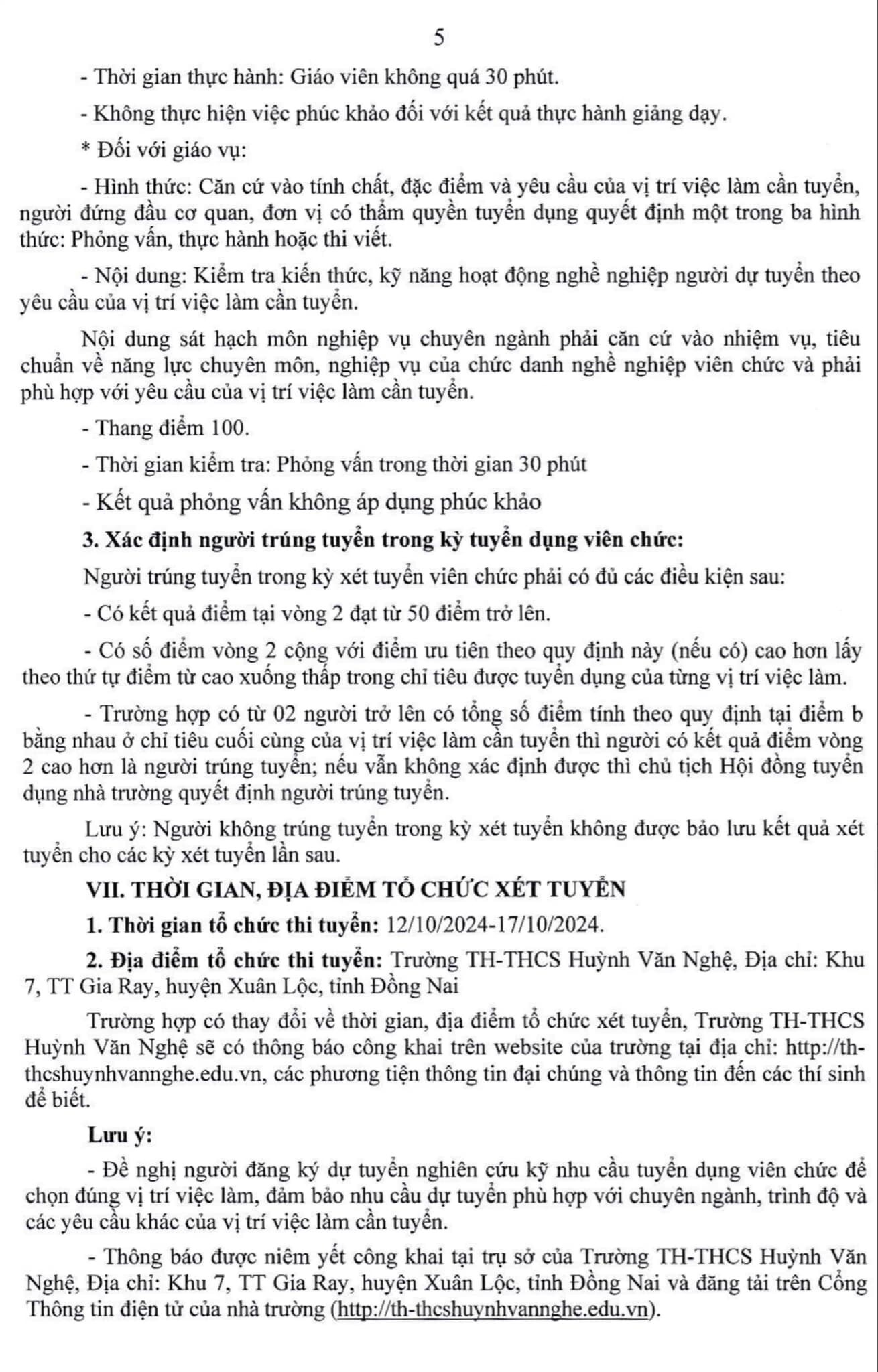 5

- Thời gian thực hành: Giáo viên không quá 30 phút.

- Không thực hiện việc phúc khảo đối với kết quả thực hành giảng dạy.

* Đối với giáo vụ:

- Hình thức: Căn cứ vào tính chất, đặc điểm và yêu cầu của vị trí việc làm cần tuyển, người đứng đầu cơ quan, đơn vị có thẩm quyền tuyển dụng quyết định một trong ba hình thức: Phỏng vấn, thực hành hoặc thi viết.

- Nội dung: Kiểm tra kiến thức, kỹ năng hoạt động nghề nghiệp người dự tuyển theo yêu cầu của vị trí việc làm cần tuyển.

Nội dung sát hạch môn nghiệp vụ chuyên ngành phải căn cứ vào nhiệm vụ, tiêu chuẩn về năng lực chuyên môn, nghiệp vụ của chức danh nghề nghiệp viên chức và phải phù hợp với yêu cầu của vị trí việc làm cần tuyển.

- Thang điểm 100.

- Thời gian kiểm tra: Phỏng vấn trong thời gian 30 phút

- Kết quả phỏng vấn không áp dụng phúc khảo

3. Xác định người trúng tuyển trong kỳ tuyển dụng viên chức:

Người trúng tuyển trong kỳ xét tuyển viên chức phải có đủ các điều kiện sau:

- Có kết quả điểm tại vòng 2 đạt từ 50 điểm trở lên.

- Có số điểm vòng 2 cộng với điểm ưu tiên theo quy định này (nếu có) cao hơn lấy theo thứ tự điểm từ cao xuống thấp trong chỉ tiêu được tuyển dụng của từng vị trí việc làm.

- Trường hợp có từ 02 người trở lên có tổng số điểm tính theo quy định tại điểm b bằng nhau ở chỉ tiêu cuối cùng của vị trí việc làm cần tuyển thì người có kết quả điểm vòng 2 cao hơn là người trúng tuyển; nếu vẫn không xác định được thì chủ tịch Hội đồng tuyển dụng nhà trường quyết định người trúng tuyển.

Lưu ý: Người không trúng tuyển trong kỳ xét tuyển không được bảo lưu kết quả xét tuyển cho các kỳ xét tuyển lần sau.

VII. THỜI GIAN, ĐỊA ĐIỂM TỔ CHỨC XÉT TUYỂN

1. Thời gian tổ chức thi tuyển: 12/10/2024-17/10/2024.

2. Địa điểm tổ chức thi tuyển: Trường TH-THCS Huỳnh Văn Nghệ, Địa chỉ: Khu 7, TT Gia Ray, huyện Xuân Lộc, tỉnh Đồng Nai

Trường hợp có thay đổi về thời gian, địa điểm tổ chức xét tuyển, Trường TH-THCS Huỳnh Văn Nghệ sẽ có thông báo công khai trên website của trường tại địa chỉ: http://th-thcshuynhvannghe.edu.vn, các phương tiện thông tin đại chúng và thông tin đến các thí sinh để biết.

Lưu ý:

- Đề nghị người đăng ký dự tuyển nghiên cứu kỹ nhu cầu tuyển dụng viên chức để chọn đúng vị trí việc làm, đảm bảo nhu cầu dự tuyển phù hợp với chuyên ngành, trình độ và các yêu cầu khác của vị trí việc làm cần tuyển.

- Thông báo được niêm yết công khai tại trụ sở của Trường TH-THCS Huỳnh Văn Nghệ, Địa chỉ: Khu 7, TT Gia Ray, huyện Xuân Lộc, tỉnh Đồng Nai và đăng tải trên Cổng Thông tin điện tử của nhà trường (http://th-thcshuynhvannghe.edu.vn).